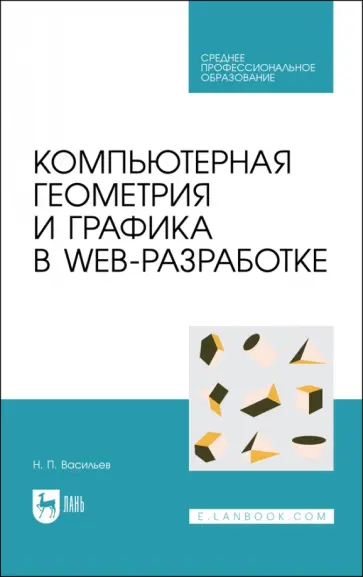 СРЕДНЕЕ ПРОФЕССИОНАЛЬНОЕ ОБРАЗОВАНИЕ

КОМПЬЮТЕРНАЯ ГЕОМЕТРИЯ И ГРАФИКА В WEB-РАЗРАБОТКЕ

Н. П. Васильев

ЛАНЬ

E.LANBOOK.COM